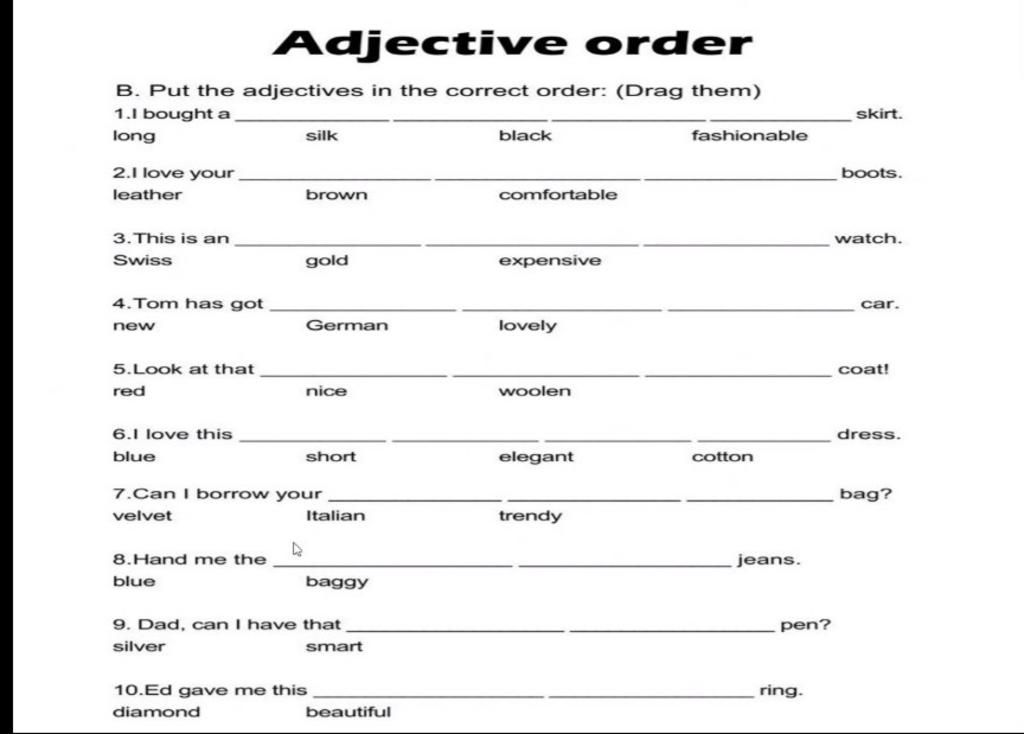 Adjective order

B. Put the adjectives in the correct order: (Drag them)

1.I bought a ____________ ____________ ____________ ____________ skirt.
long silk black fashionable

2.I love your ____________ ____________ ____________ boots.
leather brown comfortable

3.This is an ____________ ____________ ____________ watch.
Swiss gold expensive

4.Tom has got ____________ ____________ ____________ car.
new German lovely

5.Look at that ____________ ____________ ____________ coat!
red nice woolen

6.I love this ____________ ____________ ____________ ____________ dress.
blue short elegant cotton

7.Can I borrow your ____________ ____________ ____________ bag?
velvet Italian trendy

8.Hand me the ____________ ____________ jeans.
blue baggy

9. Dad, can I have that ____________ ____________ pen?
silver smart

10.Ed gave me this ____________ ____________ ring.
diamond beautiful